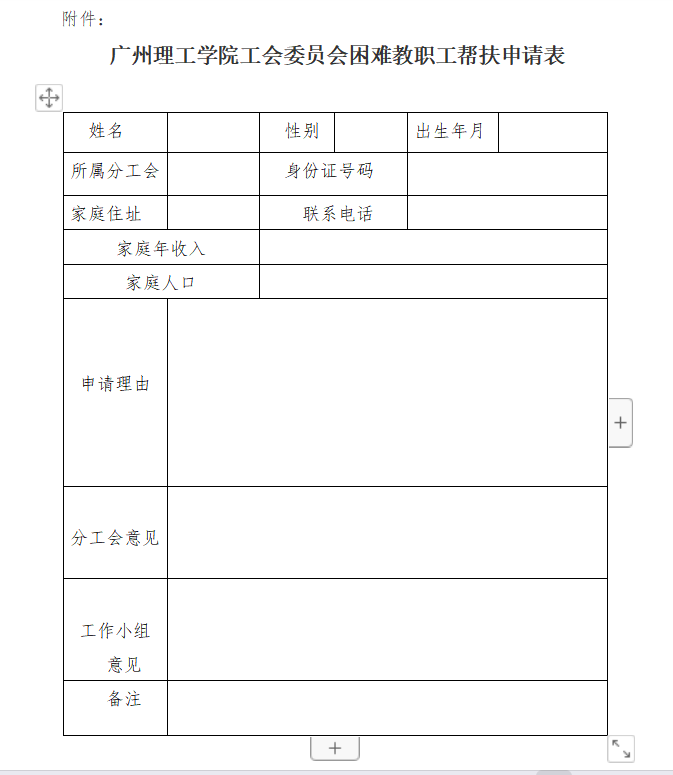 附件：

广州理工学院工会委员会困难教职工帮扶申请表

| 姓名 | | 性别 | | 出生年月 | |
|---|---|---|---|---|---|
| 所属分工会 | | 身份证号码 | | | |
| 家庭住址 | | 联系电话 | | | |
| 家庭年收入 | | | | | |
| 家庭人口 | | | | | |
| 申请理由 | | | | | |
| 分工会意见 | | | | | |
| 工作小组意见 | | | | | |
| 备注 | | | | | |

+

+